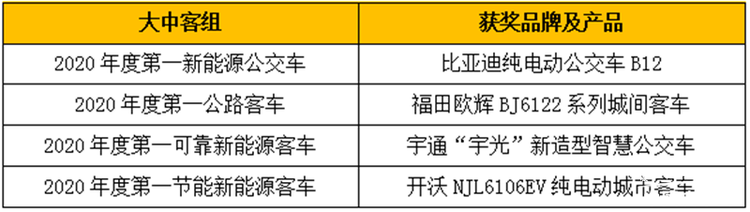 | 大中客组 | 获奖品牌及产品 |
|---|---|
| 2020 年度第一新能源公交车 | 比亚迪纯电动公交车 B12 |
| 2020 年度第一公路客车 | 福田欧辉 BJ6122 系列城间客车 |
| 2020 年度第一可靠新能源客车 | 宇通“宇光”新造型智慧公交车 |
| 2020 年度第一节能新能源客车 | 开沃 NJL6106EV 纯电动城市客车 |